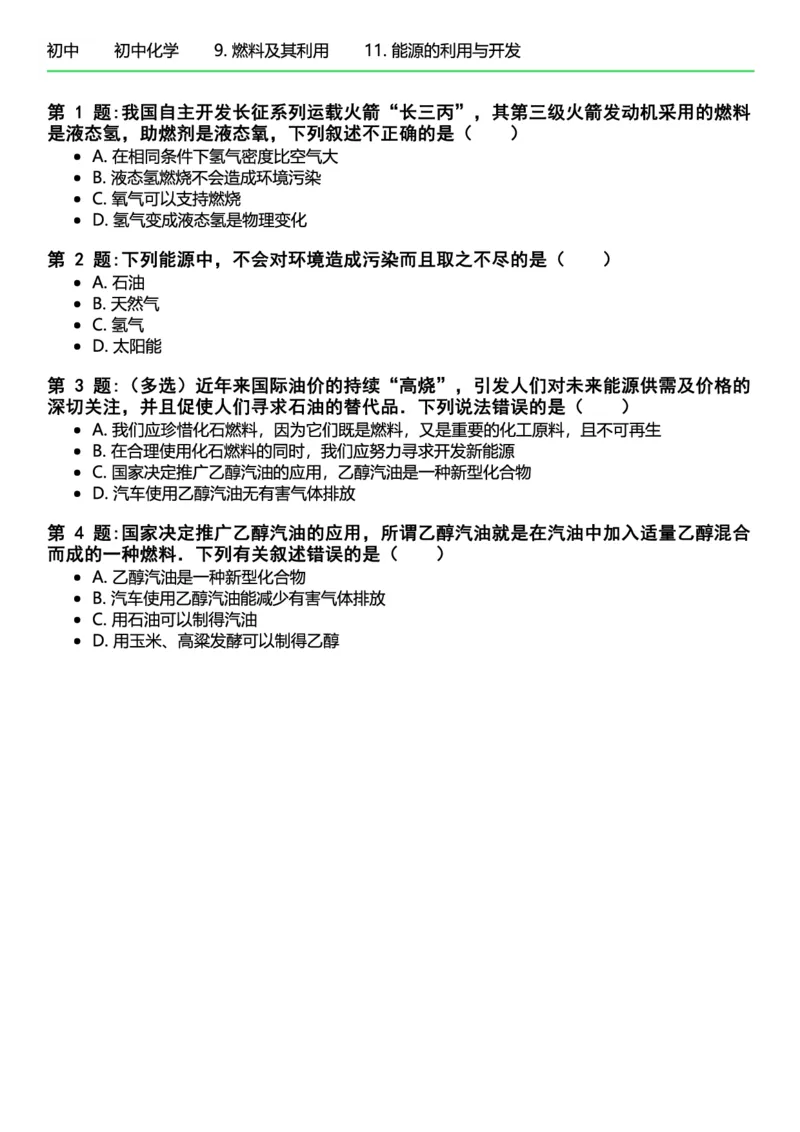 初中　初中化学　9. 燃料及其利用　11. 能源的利用与开发

第 1 题：我国自主开发长征系列运载火箭“长三丙”，其第三级火箭发动机采用的燃料是液态氢，助燃剂是液态氧，下列叙述不正确的是（　　）
- A. 在相同条件下氢气密度比空气大
- B. 液态氢燃烧不会造成环境污染
- C. 氧气可以支持燃烧
- D. 氢气变成液态氢是物理变化

第 2 题：下列能源中，不会对环境造成污染而且取之不尽的是（　　）
- A. 石油
- B. 天然气
- C. 氢气
- D. 太阳能

第 3 题：（多选）近年来国际油价的持续“高烧”，引发人们对未来能源供需及价格的深切关注，并且促使人们寻求石油的替代品．下列说法错误的是（　　）
- A. 我们应珍惜化石燃料，因为它们既是燃料，又是重要的化工原料，且不可再生
- B. 在合理使用化石燃料的同时，我们应努力寻求开发新能源
- C. 国家决定推广乙醇汽油的应用，乙醇汽油是一种新型化合物
- D. 汽车使用乙醇汽油无有害气体排放

第 4 题：国家决定推广乙醇汽油的应用，所谓乙醇汽油就是在汽油中加入适量乙醇混合而成的一种燃料．下列有关叙述错误的是（　　）
- A. 乙醇汽油是一种新型化合物
- B. 汽车使用乙醇汽油能减少有害气体排放
- C. 用石油可以制得汽油
- D. 用玉米、高粱发酵可以制得乙醇